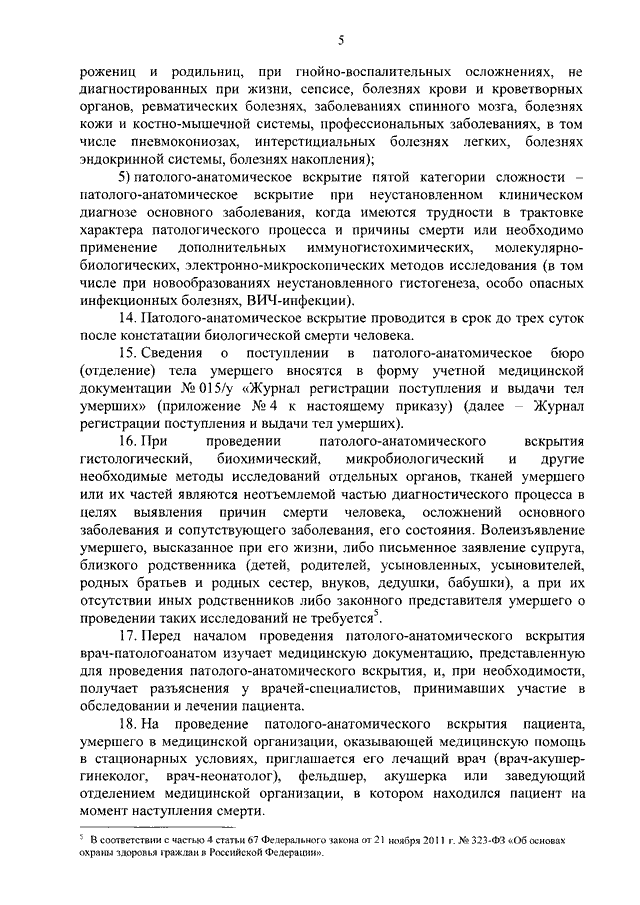 5

рожениц и родильниц, при гнойно-воспалительных осложнениях, не диагностированных при жизни, сепсисе, болезнях крови и кроветворных органов, ревматических болезнях, заболеваниях спинного мозга, болезнях кожи и костно-мышечной системы, профессиональных заболеваниях, в том числе пневмокониозах, интерстициальных болезнях легких, болезнях эндокринной системы, болезнях накопления);

5) патолого-анатомическое вскрытие пятой категории сложности – патолого-анатомическое вскрытие при неустановленном клиническом диагнозе основного заболевания, когда имеются трудности в трактовке характера патологического процесса и причины смерти или необходимо применение дополнительных иммуногистохимических, молекулярно-биологических, электронно-микроскопических методов исследования (в том числе при новообразованиях неустановленного гистогенеза, особо опасных инфекционных болезнях, ВИЧ-инфекции).

14. Патолого-анатомическое вскрытие проводится в срок до трех суток после констатации биологической смерти человека.

15. Сведения о поступлении в патолого-анатомическое бюро (отделение) тела умершего вносятся в форму учетной медицинской документации № 015/у «Журнал регистрации поступления и выдачи тел умерших» (приложение № 4 к настоящему приказу) (далее – Журнал регистрации поступления и выдачи тел умерших).

16. При проведении патолого-анатомического вскрытия гистологический, биохимический, микробиологический и другие необходимые методы исследований отдельных органов, тканей умершего или их частей являются неотъемлемой частью диагностического процесса в целях выявления причин смерти человека, осложнений основного заболевания и сопутствующего заболевания, его состояния. Волеизъявление умершего, высказанное при его жизни, либо письменное заявление супруга, близкого родственника (детей, родителей, усыновленных, усыновителей, родных братьев и родных сестер, внуков, дедушки, бабушки), а при их отсутствии иных родственников либо законного представителя умершего о проведении таких исследований не требуется$^5$.

17. Перед началом проведения патолого-анатомического вскрытия врач-патологоанатом изучает медицинскую документацию, представленную для проведения патолого-анатомического вскрытия, и, при необходимости, получает разъяснения у врачей-специалистов, принимавших участие в обследовании и лечении пациента.

18. На проведение патолого-анатомического вскрытия пациента, умершего в медицинской организации, оказывающей медицинскую помощь в стационарных условиях, приглашается его лечащий врач (врач-акушер-гинеколог, врач-неонатолог), фельдшер, акушерка или заведующий отделением медицинской организации, в котором находился пациент на момент наступления смерти.

$^5$ В соответствии с частью 4 статьи 67 Федерального закона от 21 ноября 2011 г. № 323-ФЗ «Об основах охраны здоровья граждан в Российской Федерации».